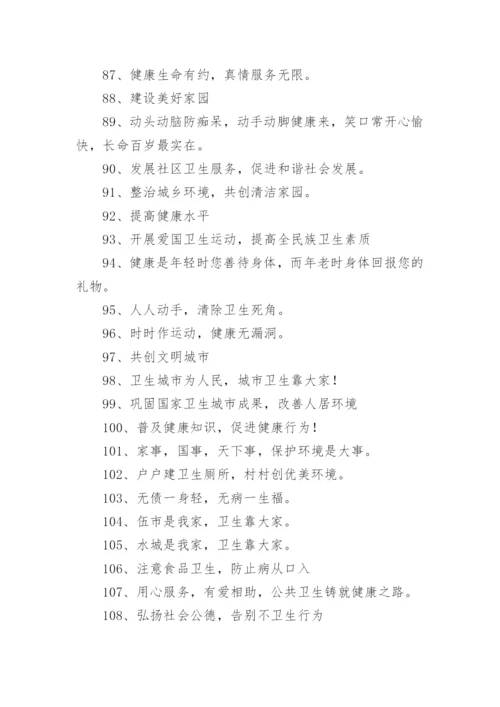 87、健康生命有约，真情服务无限。

88、建设美好家园

89、动头动脑防痴呆，动手动脚健康来，笑口常开心愉快，长命百岁最实在。

90、发展社区卫生服务，促进和谐社会发展。

91、整治城乡环境，共创清洁家园。

92、提高健康水平

93、开展爱国卫生运动，提高全民族卫生素质

94、健康是年轻时您善待身体，而年老时身体回报您的礼物。

95、人人动手，清除卫生死角。

96、时时作运动，健康无漏洞。

97、共创文明城市

98、卫生城市为人民，城市卫生靠大家！

99、巩固国家卫生城市成果，改善人居环境

100、普及健康知识，促进健康行为！

101、家事，国事，天下事，保护环境是大事。

102、户户建卫生厕所，村村创优美环境。

103、无债一身轻，无病一生福。

104、伍市是我家，卫生靠大家。

105、水城是我家，卫生靠大家。

106、注意食品卫生，防止病从口入

107、用心服务，有爱相助，公共卫生铸就健康之路。

108、弘扬社会公德，告别不卫生行为